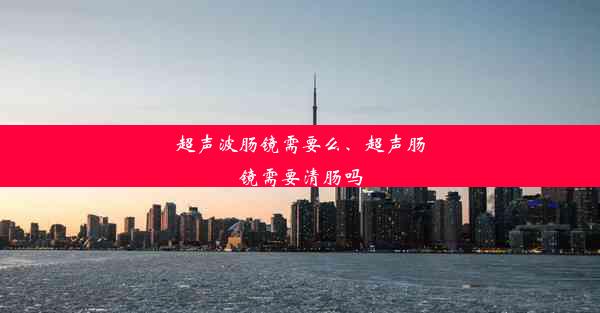 超声波肠镜需要么、超声肠镜需要清肠吗